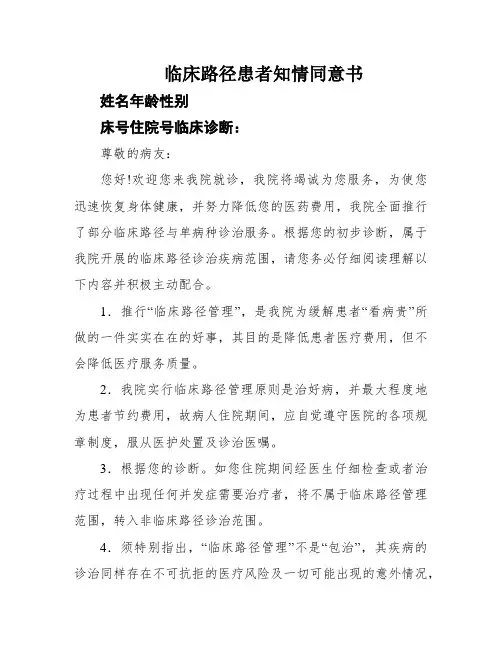 临床路径患者知情同意书

姓名年龄性别

床号住院号临床诊断：

尊敬的病友：

您好!欢迎您来我院就诊，我院将竭诚为您服务，为使您迅速恢复身体健康，并努力降低您的医药费用，我院全面推行了部分临床路径与单病种诊治服务。根据您的初步诊断，属于我院开展的临床路径诊治疾病范围，请您务必仔细阅读理解以下内容并积极主动配合。

1．推行“临床路径管理”，是我院为缓解患者“看病贵”所做的一件实实在在的好事，其目的是降低患者医疗费用，但不会降低医疗服务质量。

2．我院实行临床路径管理原则是治好病，并最大程度地为患者节约费用，故病人住院期间，应自觉遵守医院的各项规章制度，服从医护处置及诊治医嘱。

3．根据您的诊断。如您住院期间经医生仔细检查或者治疗过程中出现任何并发症需要治疗者，将不属于临床路径管理范围，转入非临床路径诊治范围。

4．须特别指出，“临床路径管理”不是“包治”，其疾病的诊治同样存在不可抗拒的医疗风险及一切可能出现的意外情况，